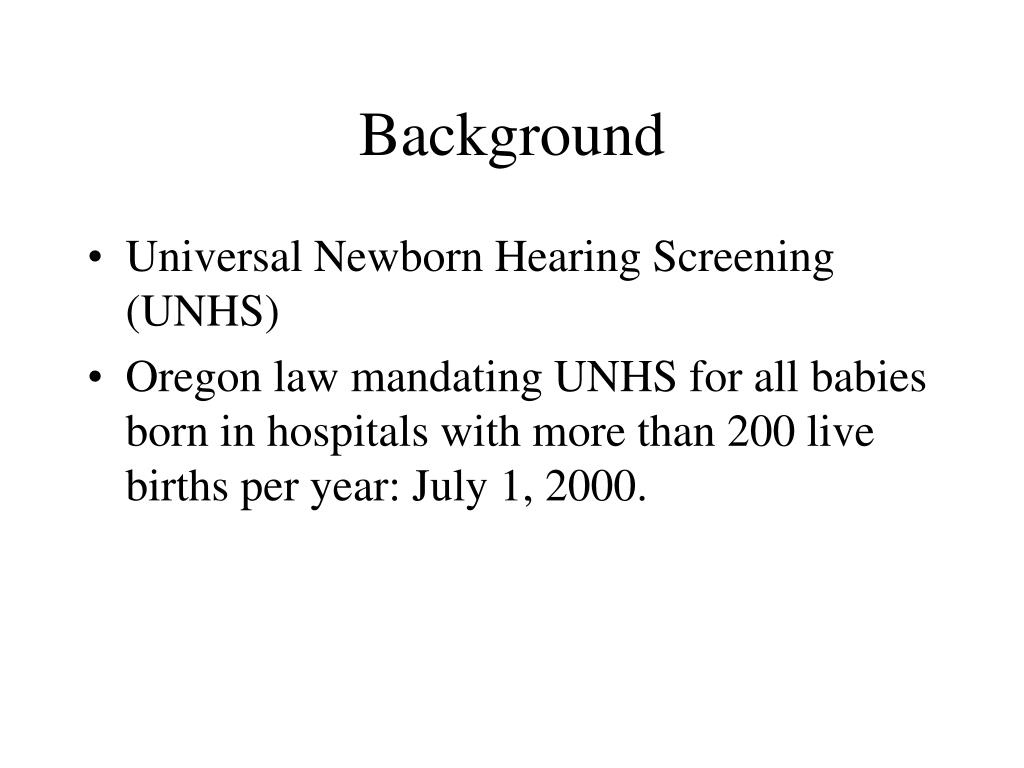 Background

• Universal Newborn Hearing Screening (UNHS)
• Oregon law mandating UNHS for all babies born in hospitals with more than 200 live births per year: July 1, 2000.